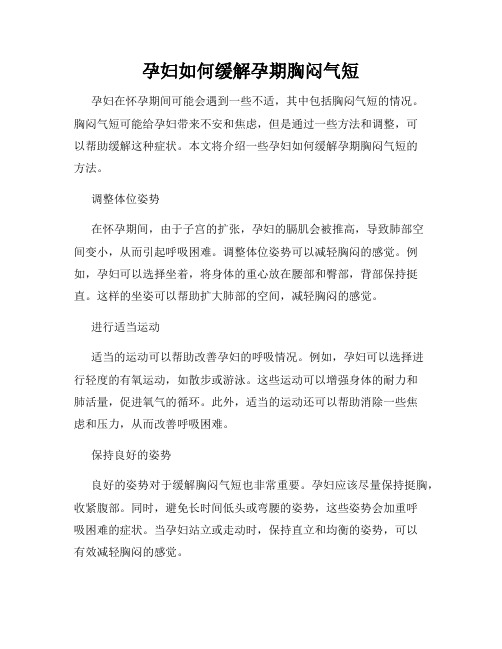 孕妇如何缓解孕期胸闷气短

孕妇在怀孕期间可能会遇到一些不适，其中包括胸闷气短的情况。胸闷气短可能给孕妇带来不安和焦虑，但是通过一些方法和调整，可以帮助缓解这种症状。本文将介绍一些孕妇如何缓解孕期胸闷气短的方法。

调整体位姿势

在怀孕期间，由于子宫的扩张，孕妇的膈肌会被推高，导致肺部空间变小，从而引起呼吸困难。调整体位姿势可以减轻胸闷的感觉。例如，孕妇可以选择坐着，将身体的重心放在腰部和臀部，背部保持挺直。这样的坐姿可以帮助扩大肺部的空间，减轻胸闷的感觉。

进行适当运动

适当的运动可以帮助改善孕妇的呼吸情况。例如，孕妇可以选择进行轻度的有氧运动，如散步或游泳。这些运动可以增强身体的耐力和肺活量，促进氧气的循环。此外，适当的运动还可以帮助消除一些焦虑和压力，从而改善呼吸困难。

保持良好的姿势

良好的姿势对于缓解胸闷气短也非常重要。孕妇应该尽量保持挺胸，收紧腹部。同时，避免长时间低头或弯腰的姿势，这些姿势会加重呼吸困难的症状。当孕妇站立或走动时，保持直立和均衡的姿势，可以有效减轻胸闷的感觉。